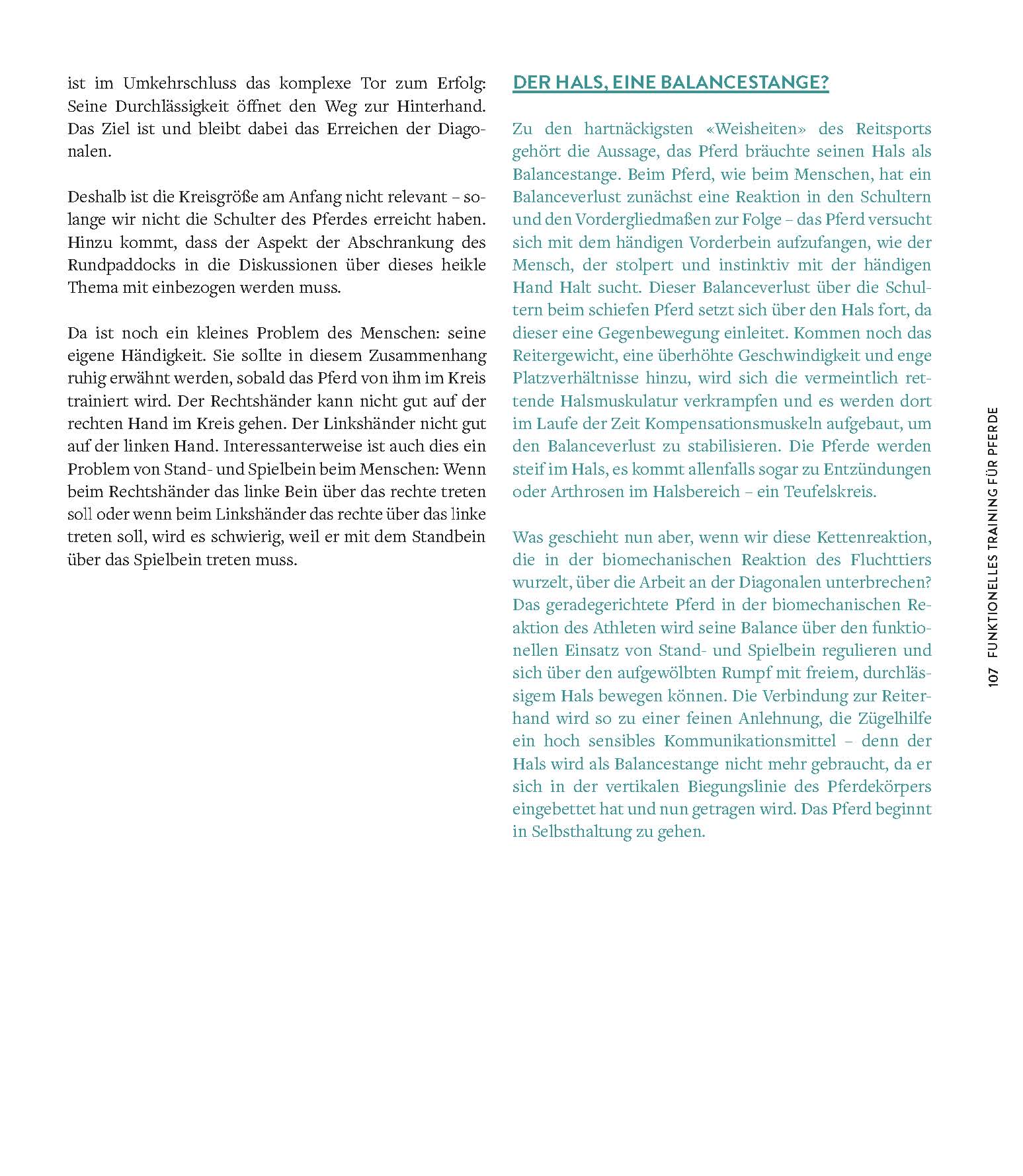 ist im Umkehrschluss das komplexe Tor zum Erfolg: Seine Durchlässigkeit öffnet den Weg zur Hinterhand. Das Ziel ist und bleibt dabei das Erreichen der Diagonalen.

Deshalb ist die Kreisgröße am Anfang nicht relevant – solange wir nicht die Schulter des Pferdes erreicht haben. Hinzu kommt, dass der Aspekt der Abschrankung des Rundpaddocks in die Diskussionen über dieses heikle Thema mit einbezogen werden muss.

Da ist noch ein kleines Problem des Menschen: seine eigene Händigkeit. Sie sollte in diesem Zusammenhang ruhig erwähnt werden, sobald das Pferd von ihm im Kreis trainiert wird. Der Rechtshänder kann nicht gut auf der rechten Hand im Kreis gehen. Der Linkshänder nicht gut auf der linken Hand. Interessanterweise ist auch dies ein Problem von Stand- und Spielbein beim Menschen: Wenn beim Rechtshänder das linke Bein über das rechte treten soll oder wenn beim Linkshänder das rechte über das linke treten soll, wird es schwierig, weil er mit dem Standbein über das Spielbein treten muss.

DER HALS, EINE BALANCESTANGE?

Zu den hartnäckigsten «Weisheiten» des Reitsports gehört die Aussage, das Pferd bräuchte seinen Hals als Balancestange. Beim Pferd, wie beim Menschen, hat ein Balanceverlust zunächst eine Reaktion in den Schultern und den Vordergliedmaßen zur Folge – das Pferd versucht sich mit dem händigen Vorderbein aufzufangen, wie der Mensch, der stolpert und instinktiv mit der händigen Hand Halt sucht. Dieser Balanceverlust über die Schultern beim schiefen Pferd setzt sich über den Hals fort, da dieser eine Gegenbewegung einleitet. Kommen noch das Reitergewicht, eine überhöhte Geschwindigkeit und enge Platzverhältnisse hinzu, wird sich die vermeintlich rettende Halsmuskulatur verkrampfen und es werden dort im Laufe der Zeit Kompensationsmuskeln aufgebaut, um den Balanceverlust zu stabilisieren. Die Pferde werden steif im Hals, es kommt allenfalls sogar zu Entzündungen oder Arthrosen im Halsbereich – ein Teufelskreis.

Was geschieht nun aber, wenn wir diese Kettenreaktion, die in der biomechanischen Reaktion des Fluchttiers wurzelt, über die Arbeit an der Diagonalen unterbrechen? Das geradegerichtete Pferd in der biomechanischen Reaktion des Athleten wird seine Balance über den funktionellen Einsatz von Stand- und Spielbein regulieren und sich über den aufgewölbten Rumpf mit freiem, durchlässigem Hals bewegen können. Die Verbindung zur Reiterhand wird so zu einer feinen Anlehnung, die Zügelhilfe ein hoch sensibles Kommunikationsmittel – denn der Hals wird als Balancestange nicht mehr gebraucht, da er sich in der vertikalen Biegungslinie des Pferdekörpers eingebettet hat und nun getragen wird. Das Pferd beginnt in Selbsthaltung zu gehen.

107 FUNKTIONELLES TRAINING FÜR PFERDE